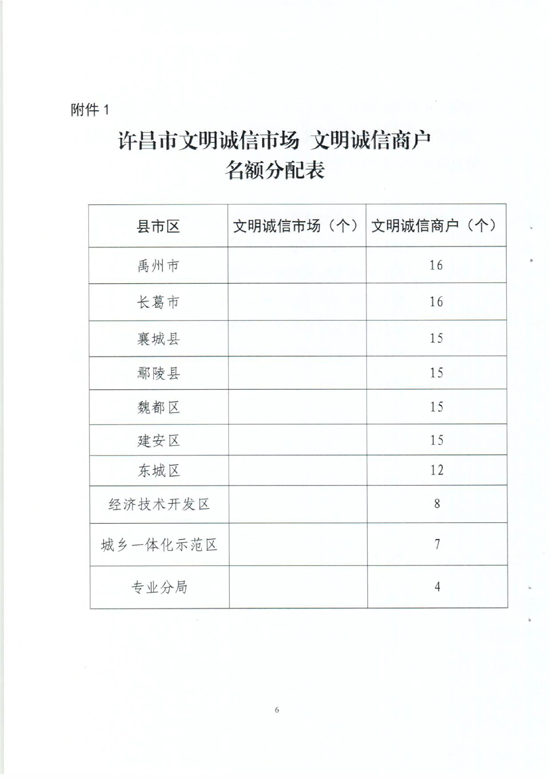 附件 1

许昌市文明诚信市场 文明诚信商户
名额分配表

| 县市区 | 文明诚信市场（个） | 文明诚信商户（个） |
|---|---|---|
| 禹州市 | | 16 |
| 长葛市 | | 16 |
| 襄城县 | | 15 |
| 鄢陵县 | | 15 |
| 魏都区 | | 15 |
| 建安区 | | 15 |
| 东城区 | | 12 |
| 经济技术开发区 | | 8 |
| 城乡一体化示范区 | | 7 |
| 专业分局 | | 4 |

6